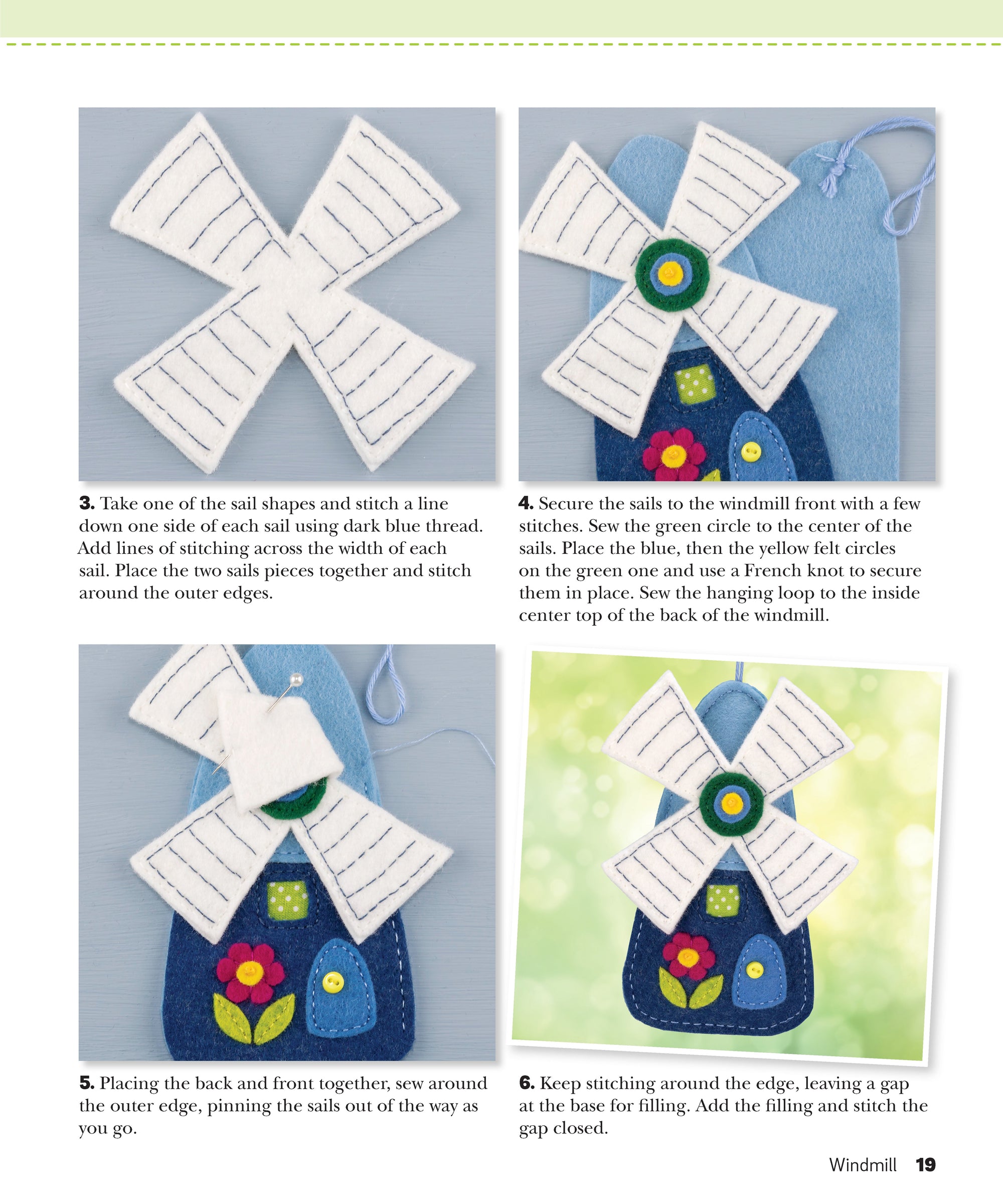 3. Take one of the sail shapes and stitch a line down one side of each sail using dark blue thread. Add lines of stitching across the width of each sail. Place the two sails pieces together and stitch around the outer edges.

4. Secure the sails to the windmill front with a few stitches. Sew the green circle to the center of the sails. Place the blue, then the yellow felt circles on the green one and use a French knot to secure them in place. Sew the hanging loop to the inside center top of the back of the windmill.

5. Placing the back and front together, sew around the outer edge, pinning the sails out of the way as you go.

6. Keep stitching around the edge, leaving a gap at the base for filling. Add the filling and stitch the gap closed.

Windmill 19